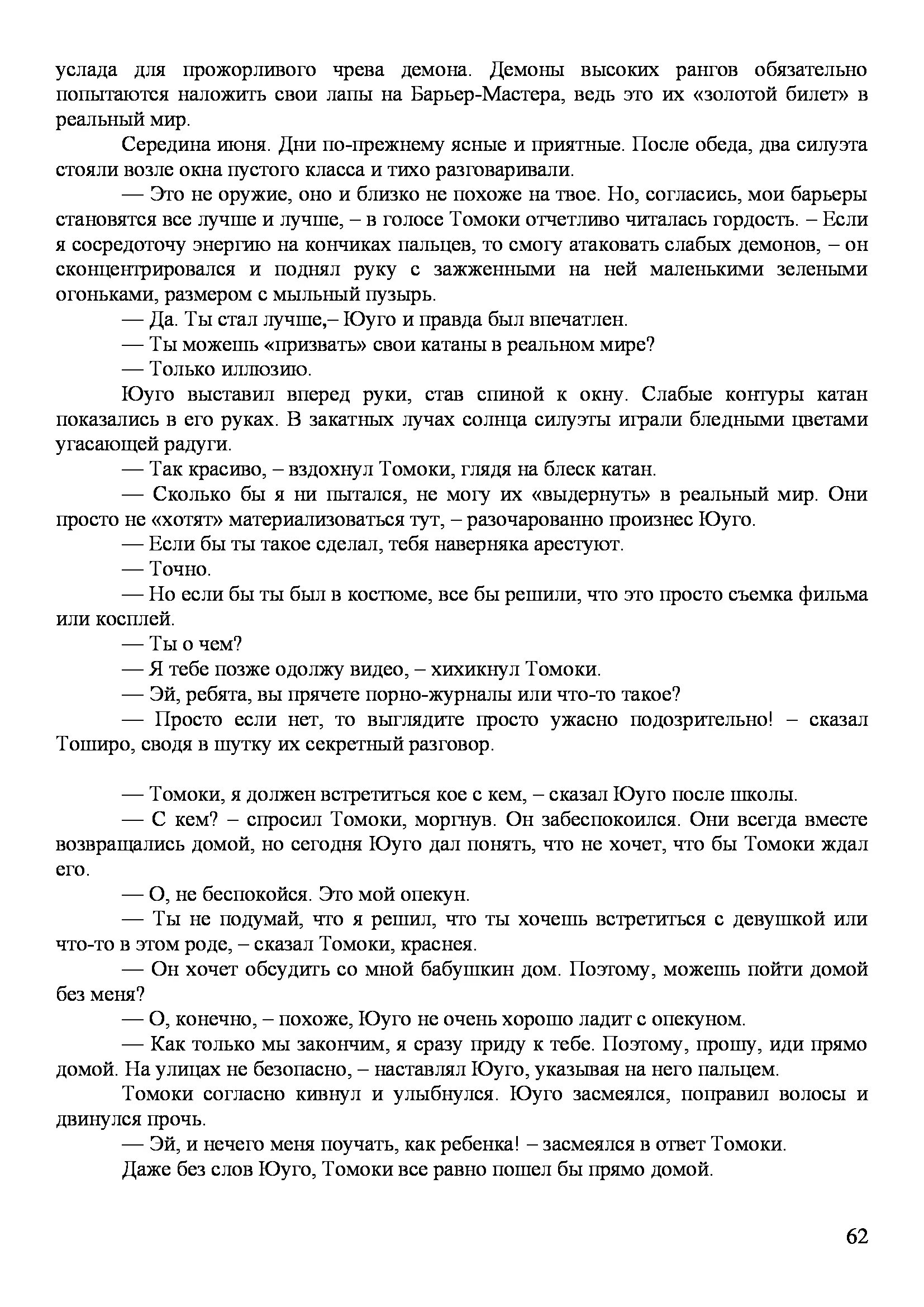 услада для прожорливого чрева демона. Демоны высоких рангов обязательно попытаются наложить свои лапы на Барьер-Мастера, ведь это их «золотой билет» в реальный мир.

Середина июня. Дни по-прежнему ясные и приятные. После обеда, два силуэта стояли возле окна пустого класса и тихо разговаривали.

— Это не оружие, оно и близко не похоже на твое. Но, согласись, мои барьеры становятся все лучше и лучше, – в голосе Томоки отчетливо читалась гордость. – Если я сосредоточу энергию на кончиках пальцев, то смогу атаковать слабых демонов, – он сконцентрировался и поднял руку с зажженными на ней маленькими зелеными огоньками, размером с мыльный пузырь.

— Да. Ты стал лучше,– Юуго и правда был впечатлен.

— Ты можешь «призвать» свои катаны в реальном мире?

— Только иллюзию.

Юуго выставил вперед руки, став спиной к окну. Слабые контуры катан показались в его руках. В закатных лучах солнца силуэты играли бледными цветами угасающей радуги.

— Так красиво, – вздохнул Томоки, глядя на блеск катан.

— Сколько бы я ни пытался, не могу их «выдернуть» в реальный мир. Они просто не «хотят» материализоваться тут, – разочарованно произнес Юуго.

— Если бы ты такое сделал, тебя наверняка арестуют.

— Точно.

— Но если бы ты был в костюме, все бы решили, что это просто съемка фильма или косплей.

— Ты о чем?

— Я тебе позже одолжу видео, – хихикнул Томоки.

— Эй, ребята, вы прячете порно-журналы или что-то такое?

— Просто если нет, то выглядите просто ужасно подозрительно! – сказал Тоширо, сводя в шутку их секретный разговор.

— Томоки, я должен встретиться кое с кем, – сказал Юуго после школы.

— С кем? – спросил Томоки, моргнув. Он забеспокоился. Они всегда вместе возвращались домой, но сегодня Юуго дал понять, что не хочет, что бы Томоки ждал его.

— О, не беспокойся. Это мой опекун.

— Ты не подумай, что я решил, что ты хочешь встретиться с девушкой или что-то в этом роде, – сказал Томоки, краснея.

— Он хочет обсудить со мной бабушкин дом. Поэтому, можешь пойти домой без меня?

— О, конечно, – похоже, Юуго не очень хорошо ладит с опекуном.

— Как только мы закончим, я сразу приду к тебе. Поэтому, прошу, иди прямо домой. На улицах не безопасно, – наставлял Юуго, указывая на него пальцем.

Томоки согласно кивнул и улыбнулся. Юуго засмеялся, поправил волосы и двинулся прочь.

— Эй, и нечего меня поучать, как ребенка! – засмеялся в ответ Томоки.

Даже без слов Юуго, Томоки все равно пошел бы прямо домой.

62